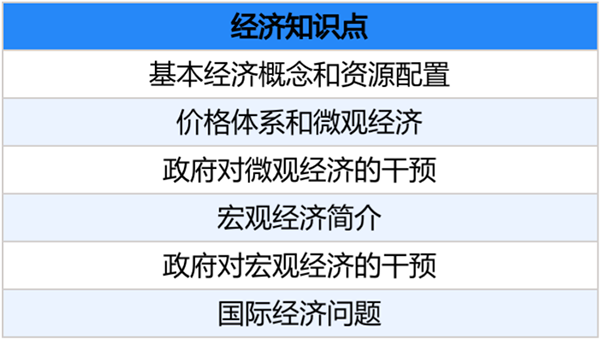 | 经济知识点 |
|---|
| 基本经济概念和资源配置 |
| 价格体系和微观经济 |
| 政府对微观经济的干预 |
| 宏观经济简介 |
| 政府对宏观经济的干预 |
| 国际经济问题 |